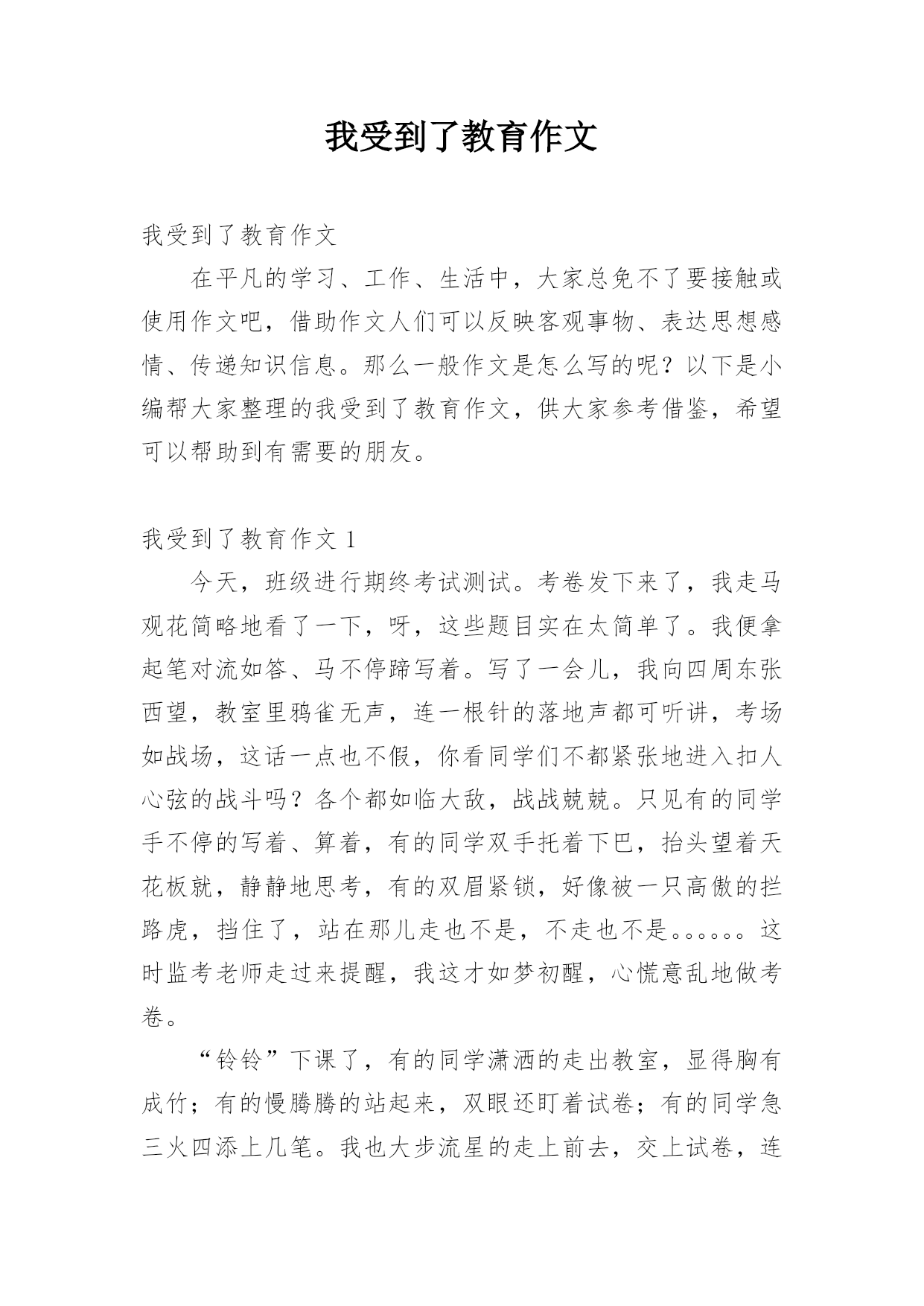 我受到了教育作文

我受到了教育作文

在平凡的学习、工作、生活中，大家总免不了要接触或使用作文吧，借助作文人们可以反映客观事物、表达思想感情、传递知识信息。那么一般作文是怎么写的呢？以下是小编帮大家整理的我受到了教育作文，供大家参考借鉴，希望可以帮助到有需要的朋友。

我受到了教育作文 1

今天，班级进行期终考试测试。考卷发下来了，我走马观花简略地看了一下，呀，这些题目实在太简单了。我便拿起笔对流如答、马不停蹄写着。写了一会儿，我向四周东张西望，教室里鸦雀无声，连一根针的落地声都可听讲，考场如战场，这话一点也不假，你看同学们不都紧张地进入扣人心弦的战斗吗？各个都如临大敌，战战兢兢。只见有的同学手不停的写着、算着，有的同学双手托着下巴，抬头望着天花板就，静静地思考，有的双眉紧锁，好像被一只高傲的拦路虎，挡住了，站在那儿走也不是，不走也不是。。。。。。这时监考老师走过来提醒，我这才如梦初醒，心慌意乱地做考卷。

“铃铃”下课了，有的同学潇洒的走出教室，显得胸有成竹；有的慢腾腾的站起来，双眼还盯着试卷；有的同学急三火四添上几笔。我也大步流星的走上前去，交上试卷，连